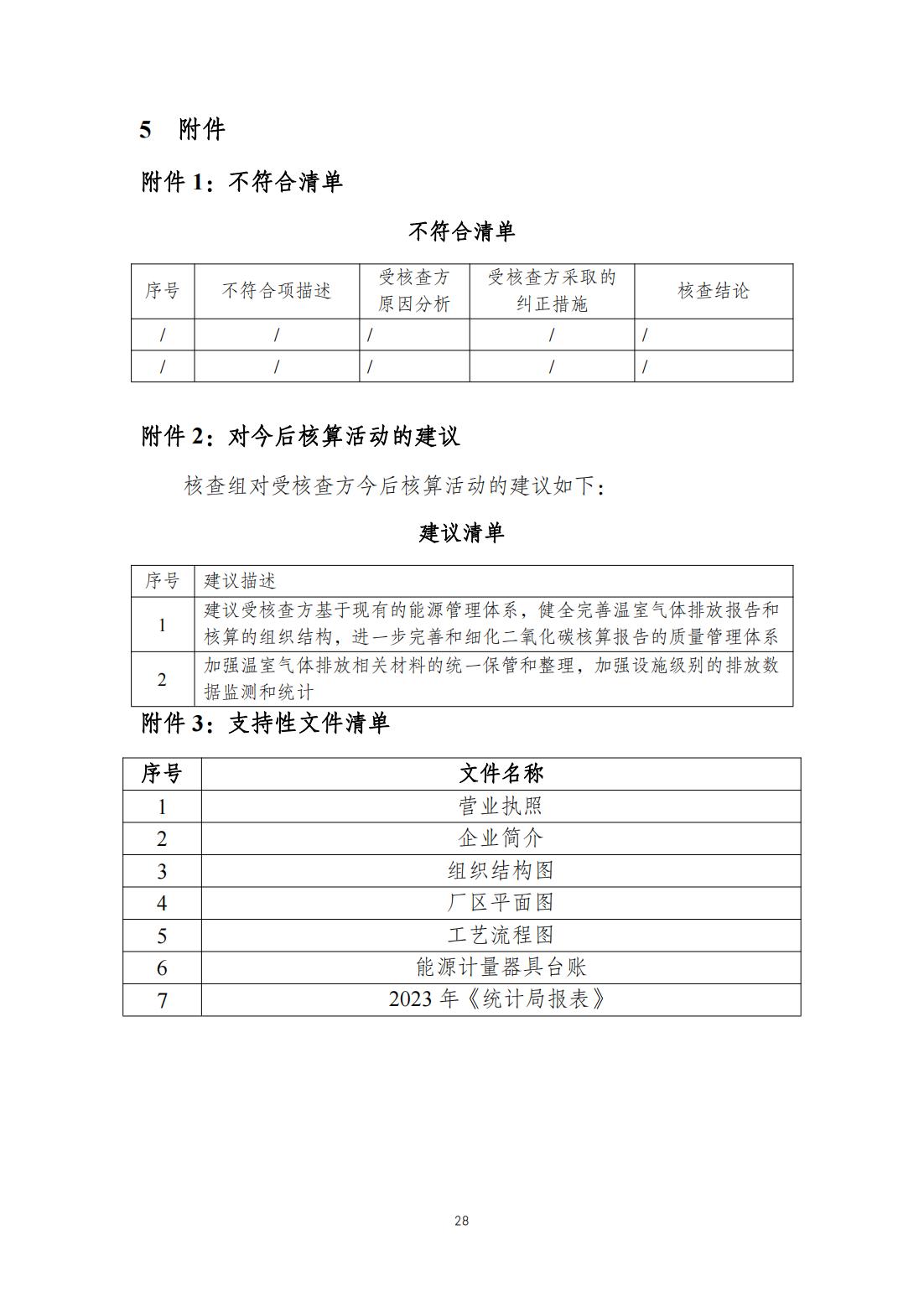 5 附件

附件 1：不符合清单

不符合清单

| 序号 | 不符合项描述 | 受核查方原因分析 | 受核查方采取的纠正措施 | 核查结论 |
|---|---|---|---|---|
| / | / | / | / | / |
| / | / | / | / | / |

附件 2：对今后核算活动的建议

核查组对受核查方今后核算活动的建议如下：

建议清单

| 序号 | 建议描述 |
|---|---|
| 1 | 建议受核查方基于现有的能源管理体系，健全完善温室气体排放报告和核算的组织结构，进一步完善和细化二氧化碳核算报告的质量管理体系 |
| 2 | 加强温室气体排放相关材料的统一保管和整理，加强设施级别的排放数据监测和统计 |

附件 3：支持性文件清单

| 序号 | 文件名称 |
|---|---|
| 1 | 营业执照 |
| 2 | 企业简介 |
| 3 | 组织结构图 |
| 4 | 厂区平面图 |
| 5 | 工艺流程图 |
| 6 | 能源计量器具台账 |
| 7 | 2023 年《统计局报表》 |

28